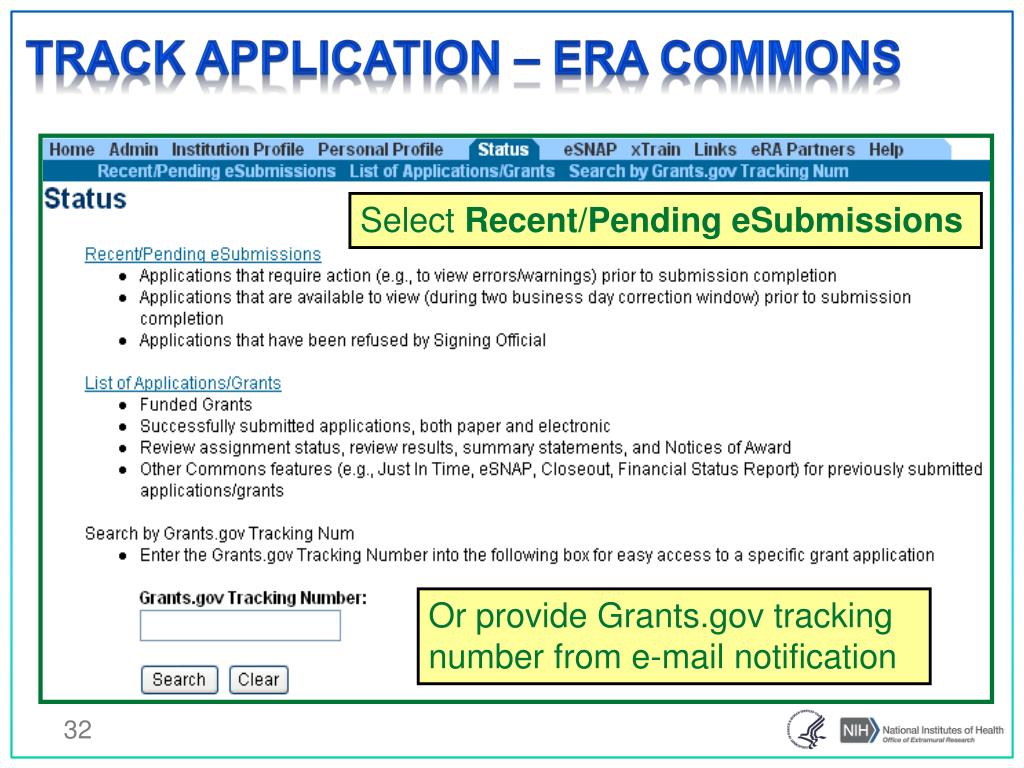 TRACK APPLICATION – ERA COMMONS

Home Admin Institution Profile Personal Profile Status eSNAP xTrain Links eRA Partners Help

Recent/Pending eSubmissions List of Applications/Grants Search by Grants.gov Tracking Num

Status

Select **Recent/Pending eSubmissions**

Recent/Pending eSubmissions
- Applications that require action (e.g., to view errors/warnings) prior to submission completion
- Applications that are available to view (during two business day correction window) prior to submission completion
- Applications that have been refused by Signing Official

List of Applications/Grants
- Funded Grants
- Successfully submitted applications, both paper and electronic
- Review assignment status, review results, summary statements, and Notices of Award
- Other Commons features (e.g., Just In Time, eSNAP, Closeout, Financial Status Report) for previously submitted applications/grants

Search by Grants.gov Tracking Num
- Enter the Grants.gov Tracking Number into the following box for easy access to a specific grant application

Grants.gov Tracking Number:

Search Clear

Or provide Grants.gov tracking number from e-mail notification

32

NIH National Institutes of Health Office of Extramural Research